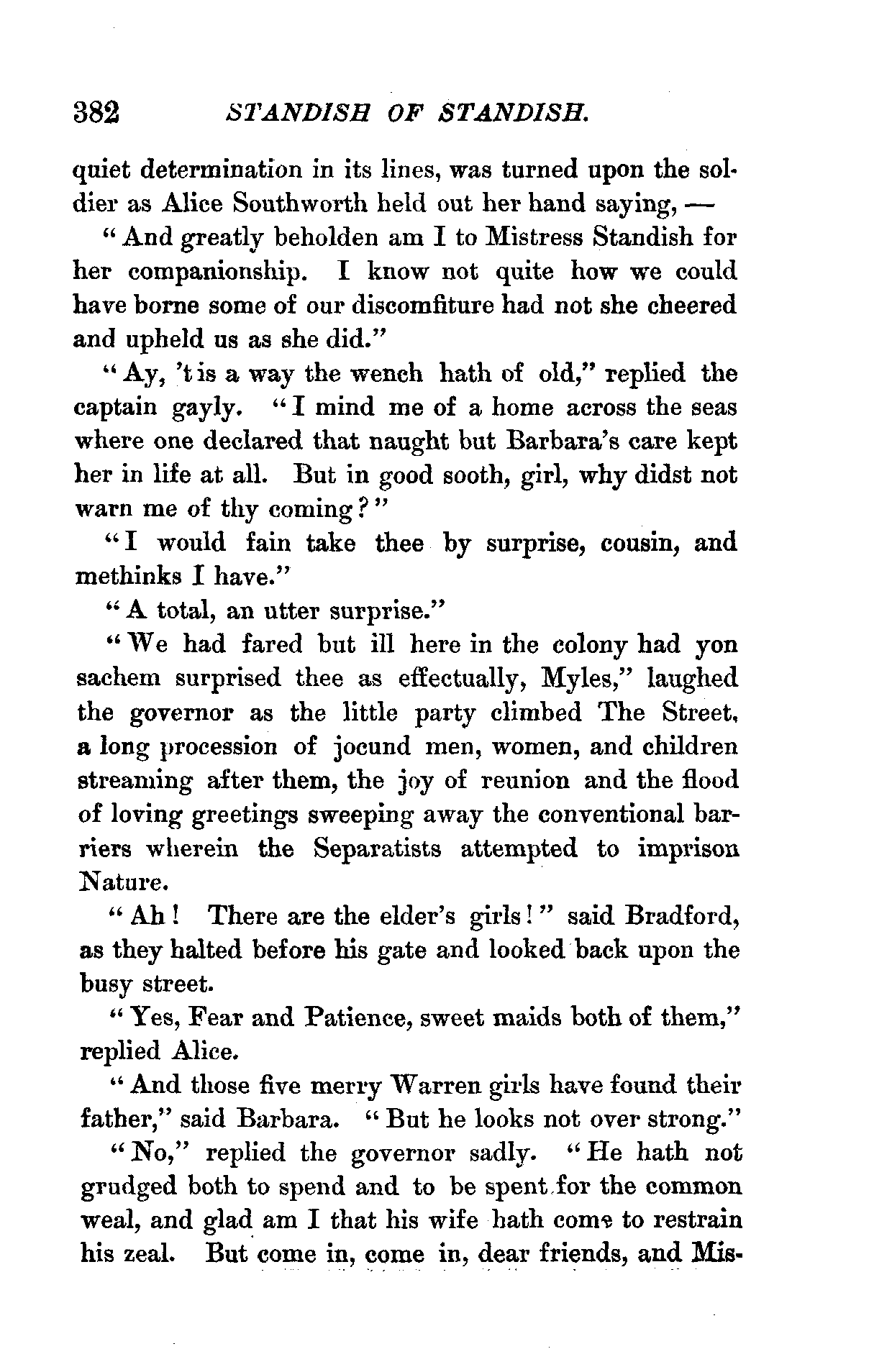 382 STANDISH OF STANDISH.

quiet determination in its lines, was turned upon the soldier as Alice Southworth held out her hand saying, —

"And greatly beholden am I to Mistress Standish for her companionship. I know not quite how we could have borne some of our discomfiture had not she cheered and upheld us as she did."

"Ay, 't is a way the wench hath of old," replied the captain gayly. "I mind me of a home across the seas where one declared that naught but Barbara's care kept her in life at all. But in good sooth, girl, why didst not warn me of thy coming?"

"I would fain take thee by surprise, cousin, and methinks I have."

"A total, an utter surprise."

"We had fared but ill here in the colony had yon sachem surprised thee as effectually, Myles," laughed the governor as the little party climbed The Street, a long procession of jocund men, women, and children streaming after them, the joy of reunion and the flood of loving greetings sweeping away the conventional barriers wherein the Separatists attempted to imprison Nature.

"Ah! There are the elder's girls!" said Bradford, as they halted before his gate and looked back upon the busy street.

"Yes, Fear and Patience, sweet maids both of them," replied Alice.

"And those five merry Warren girls have found their father," said Barbara. "But he looks not over strong."

"No," replied the governor sadly. "He hath not grudged both to spend and to be spent for the common weal, and glad am I that his wife hath come to restrain his zeal. But come in, come in, dear friends, and Mis-